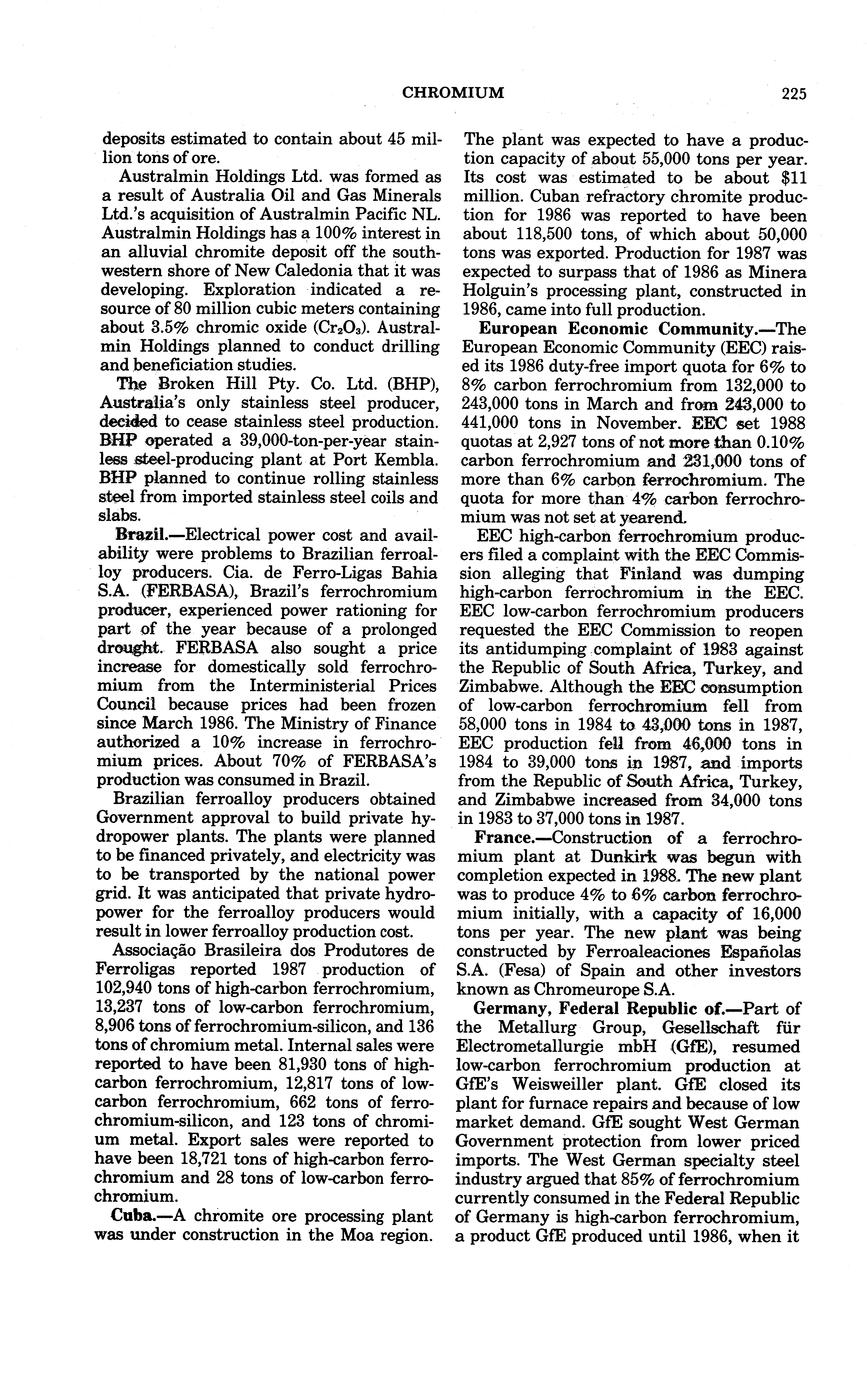 CHROMIUM 225

deposits estimated to contain about 45 million tons of ore.

Australmin Holdings Ltd. was formed as a result of Australia Oil and Gas Minerals Ltd.'s acquisition of Australmin Pacific NL. Australmin Holdings has a 100% interest in an alluvial chromite deposit off the southwestern shore of New Caledonia that it was developing. Exploration indicated a resource of 80 million cubic meters containing about 3.5% chromic oxide ($Cr_2O_3$). Australmin Holdings planned to conduct drilling and beneficiation studies.

The Broken Hill Pty. Co. Ltd. (BHP), Australia's only stainless steel producer, decided to cease stainless steel production. BHP operated a 39,000-ton-per-year stainless steel-producing plant at Port Kembla. BHP planned to continue rolling stainless steel from imported stainless steel coils and slabs.

Brazil.—Electrical power cost and availability were problems to Brazilian ferroalloy producers. Cia. de Ferro-Ligas Bahia S.A. (FERBASA), Brazil's ferrochromium producer, experienced power rationing for part of the year because of a prolonged drought. FERBASA also sought a price increase for domestically sold ferrochromium from the Interministerial Prices Council because prices had been frozen since March 1986. The Ministry of Finance authorized a 10% increase in ferrochromium prices. About 70% of FERBASA's production was consumed in Brazil.

Brazilian ferroalloy producers obtained Government approval to build private hydropower plants. The plants were planned to be financed privately, and electricity was to be transported by the national power grid. It was anticipated that private hydropower for the ferroalloy producers would result in lower ferroalloy production cost.

Associação Brasileira dos Produtores de Ferroligas reported 1987 production of 102,940 tons of high-carbon ferrochromium, 13,237 tons of low-carbon ferrochromium, 8,906 tons of ferrochromium-silicon, and 136 tons of chromium metal. Internal sales were reported to have been 81,930 tons of high-carbon ferrochromium, 12,817 tons of low-carbon ferrochromium, 662 tons of ferrochromium-silicon, and 123 tons of chromium metal. Export sales were reported to have been 18,721 tons of high-carbon ferrochromium and 28 tons of low-carbon ferrochromium.

Cuba.—A chromite ore processing plant was under construction in the Moa region. The plant was expected to have a production capacity of about 55,000 tons per year. Its cost was estimated to be about $11 million. Cuban refractory chromite production for 1986 was reported to have been about 118,500 tons, of which about 50,000 tons was exported. Production for 1987 was expected to surpass that of 1986 as Minera Holguin's processing plant, constructed in 1986, came into full production.

European Economic Community.—The European Economic Community (EEC) raised its 1986 duty-free import quota for 6% to 8% carbon ferrochromium from 132,000 to 243,000 tons in March and from 243,000 to 441,000 tons in November. EEC set 1988 quotas at 2,927 tons of not more than 0.10% carbon ferrochromium and 231,000 tons of more than 6% carbon ferrochromium. The quota for more than 4% carbon ferrochromium was not set at yearend.

EEC high-carbon ferrochromium producers filed a complaint with the EEC Commission alleging that Finland was dumping high-carbon ferrochromium in the EEC. EEC low-carbon ferrochromium producers requested the EEC Commission to reopen its antidumping complaint of 1983 against the Republic of South Africa, Turkey, and Zimbabwe. Although the EEC consumption of low-carbon ferrochromium fell from 58,000 tons in 1984 to 43,000 tons in 1987, EEC production fell from 46,000 tons in 1984 to 39,000 tons in 1987, and imports from the Republic of South Africa, Turkey, and Zimbabwe increased from 34,000 tons in 1983 to 37,000 tons in 1987.

France.—Construction of a ferrochromium plant at Dunkirk was begun with completion expected in 1988. The new plant was to produce 4% to 6% carbon ferrochromium initially, with a capacity of 16,000 tons per year. The new plant was being constructed by Ferroaleaciones Españolas S.A. (Fesa) of Spain and other investors known as Chromeurope S.A.

Germany, Federal Republic of.—Part of the Metallurg Group, Gesellschaft für Electrometallurgie mbH (GfE), resumed low-carbon ferrochromium production at GfE's Weisweiller plant. GfE closed its plant for furnace repairs and because of low market demand. GfE sought West German Government protection from lower priced imports. The West German specialty steel industry argued that 85% of ferrochromium currently consumed in the Federal Republic of Germany is high-carbon ferrochromium, a product GfE produced until 1986, when it